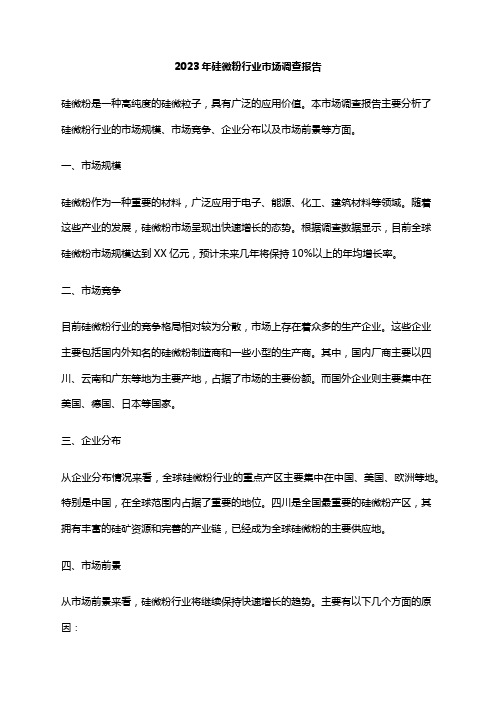 2023年硅微粉行业市场调查报告

硅微粉是一种高纯度的硅微粒子，具有广泛的应用价值。本市场调查报告主要分析了硅微粉行业的市场规模、市场竞争、企业分布以及市场前景等方面。

一、市场规模

硅微粉作为一种重要的材料，广泛应用于电子、能源、化工、建筑材料等领域。随着这些产业的发展，硅微粉市场呈现出快速增长的态势。根据调查数据显示，目前全球硅微粉市场规模达到XX亿元，预计未来几年将保持10%以上的年均增长率。

二、市场竞争

目前硅微粉行业的竞争格局相对较为分散，市场上存在着众多的生产企业。这些企业主要包括国内外知名的硅微粉制造商和一些小型的生产商。其中，国内厂商主要以四川、云南和广东等地为主要产地，占据了市场的主要份额。而国外企业则主要集中在美国、德国、日本等国家。

三、企业分布

从企业分布情况来看，全球硅微粉行业的重点产区主要集中在中国、美国、欧洲等地。特别是中国，在全球范围内占据了重要的地位。四川是全国最重要的硅微粉产区，其拥有丰富的硅矿资源和完善的产业链，已经成为全球硅微粉的主要供应地。

四、市场前景

从市场前景来看，硅微粉行业将继续保持快速增长的趋势。主要有以下几个方面的原因：